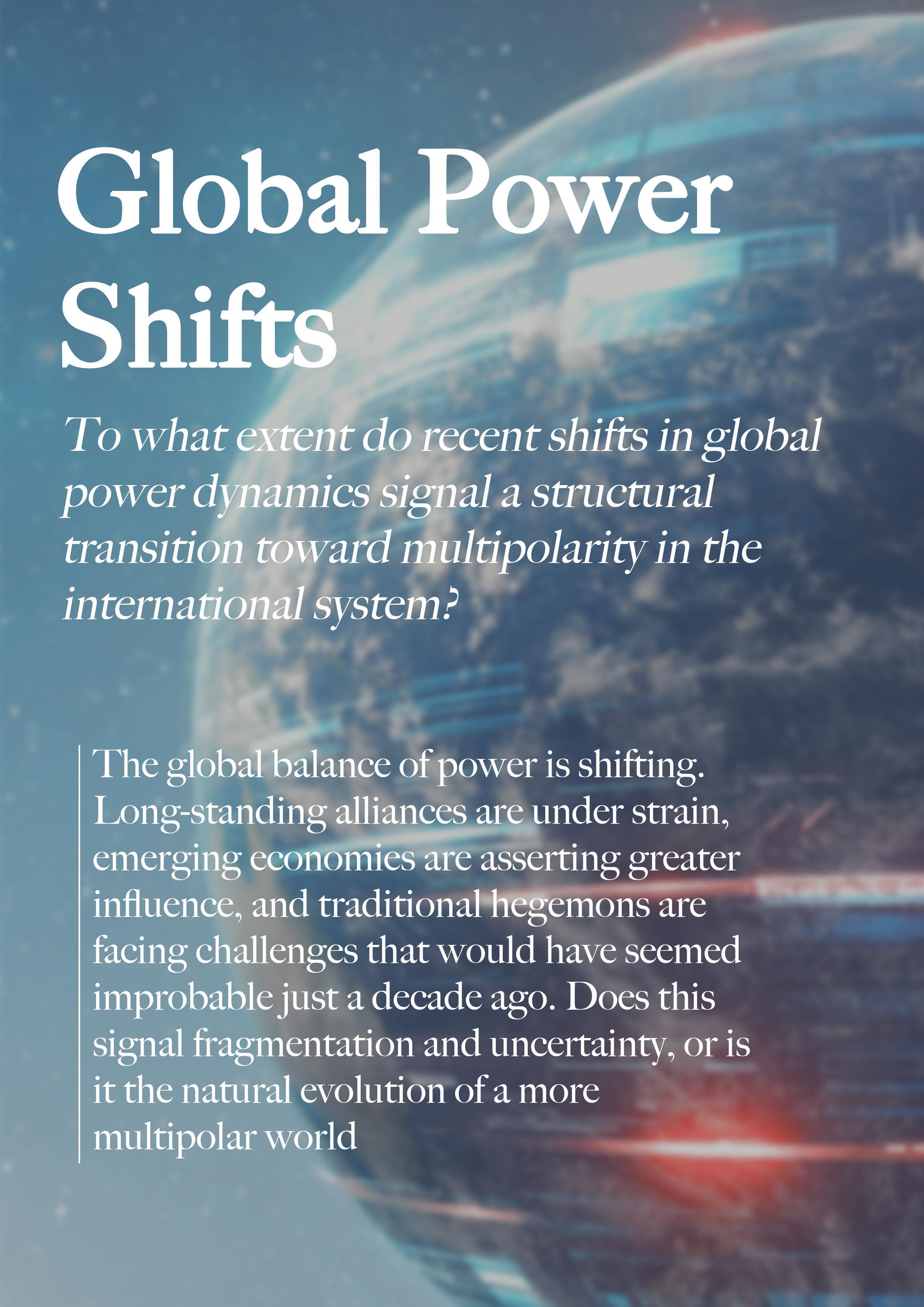 Global Power Shifts

To what extent do recent shifts in global power dynamics signal a structural transition toward multipolarity in the international system?

The global balance of power is shifting. Long-standing alliances are under strain, emerging economies are asserting greater influence, and traditional hegemons are facing challenges that would have seemed improbable just a decade ago. Does this signal fragmentation and uncertainty, or is it the natural evolution of a more multipolar world